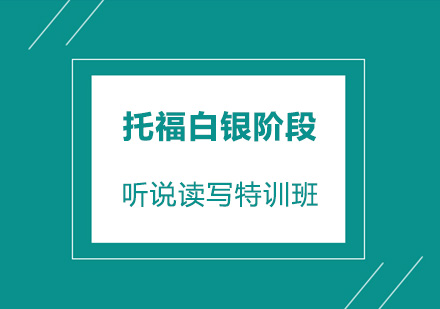 托福白银阶段

听说读写特训班